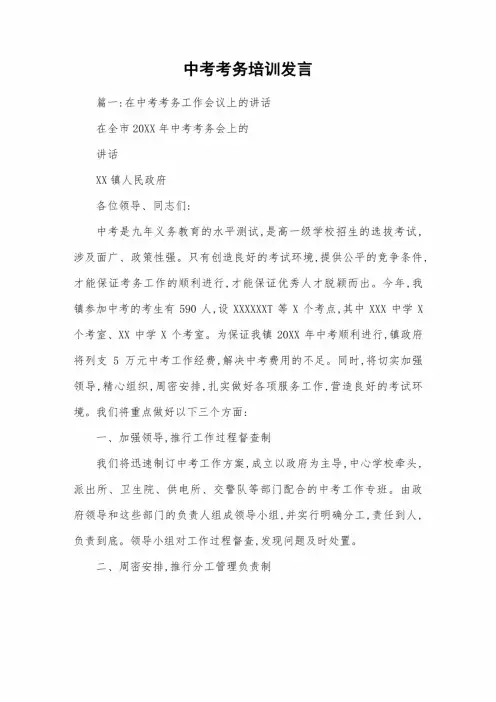 中考考务培训发言

篇一:在中考考务工作会议上的讲话

在全市 20XX 年中考考务会上的

讲话

XX 镇人民政府

各位领导、同志们:

中考是九年义务教育的水平测试,是高一级学校招生的选拔考试,涉及面广、政策性强。只有创造良好的考试环境,提供公平的竞争条件,才能保证考务工作的顺利进行,才能保证优秀人才脱颖而出。今年,我镇参加中考的考生有 590 人,设 XXXXXXT 等 X 个考点,其中 XXX 中学 X 个考室、XX 中学 X 个考室。为保证我镇 20XX 年中考顺利进行,镇政府将列支 5 万元中考工作经费,解决中考费用的不足。同时,将切实加强领导,精心组织,周密安排,扎实做好各项服务工作,营造良好的考试环境。我们将重点做好以下三个方面:

一、加强领导,推行工作过程督查制

我们将迅速制订中考工作方案,成立以政府为主导,中心学校牵头,派出所、卫生院、供电所、交警队等部门配合的中考工作专班。由政府领导和这些部门的负责人组成领导小组,并实行明确分工,责任到人,负责到底。领导小组对工作过程督查,发现问题及时处置。

二、周密安排,推行分工管理负责制